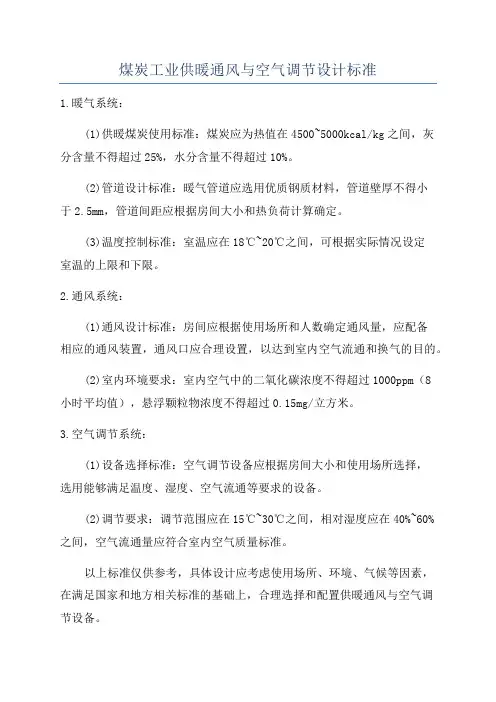 煤炭工业供暖通风与空气调节设计标准

1.暖气系统：

(1)供暖煤炭使用标准：煤炭应为热值在4500~5000kcal/kg之间，灰分含量不得超过25%，水分含量不得超过10%。

(2)管道设计标准：暖气管道应选用优质钢质材料，管道壁厚不得小于2.5mm，管道间距应根据房间大小和热负荷计算确定。

(3)温度控制标准：室温应在18℃~20℃之间，可根据实际情况设定室温的上限和下限。

2.通风系统：

(1)通风设计标准：房间应根据使用场所和人数确定通风量，应配备相应的通风装置，通风口应合理设置，以达到室内空气流通和换气的目的。

(2)室内环境要求：室内空气中的二氧化碳浓度不得超过1000ppm（8小时平均值），悬浮颗粒物浓度不得超过0.15mg/立方米。

3.空气调节系统：

(1)设备选择标准：空气调节设备应根据房间大小和使用场所选择，选用能够满足温度、湿度、空气流通等要求的设备。

(2)调节要求：调节范围应在15℃~30℃之间，相对湿度应在40%~60%之间，空气流通量应符合室内空气质量标准。

以上标准仅供参考，具体设计应考虑使用场所、环境、气候等因素，在满足国家和地方相关标准的基础上，合理选择和配置供暖通风与空气调节设备。